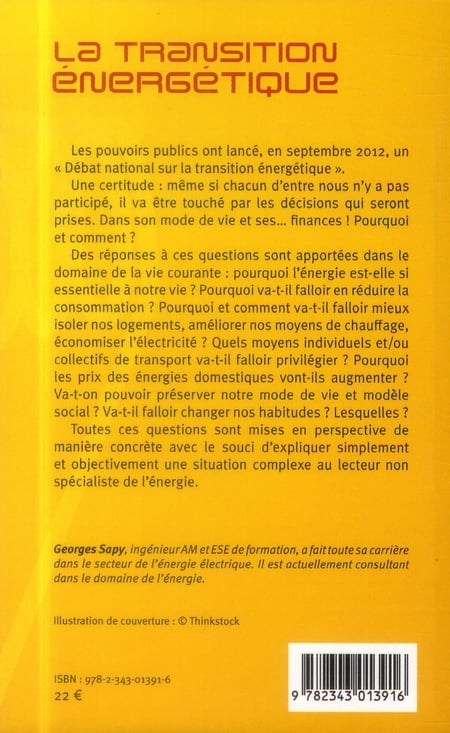 LA TRANSITION ÉNERGÉTIQUE

Les pouvoirs publics ont lancé, en septembre 2012, un « Débat national sur la transition énergétique ».

Une certitude : même si chacun d'entre nous n'y a pas participé, il va être touché par les décisions qui seront prises. Dans son mode de vie et ses... finances ! Pourquoi et comment ?

Des réponses à ces questions sont apportées dans le domaine de la vie courante : pourquoi l'énergie est-elle si essentielle à notre vie ? Pourquoi va-t-il falloir en réduire la consommation ? Pourquoi et comment va-t-il falloir mieux isoler nos logements, améliorer nos moyens de chauffage, économiser l'électricité ? Quels moyens individuels et/ou collectifs de transport va-t-il falloir privilégier ? Pourquoi les prix des énergies domestiques vont-ils augmenter ? Va-t-on pouvoir préserver notre mode de vie et modèle social ? Va-t-il falloir changer nos habitudes ? Lesquelles ?

Toutes ces questions sont mises en perspective de manière concrète avec le souci d'expliquer simplement et objectivement une situation complexe au lecteur non spécialiste de l'énergie.

Georges Sapy, ingénieur AM et ESE de formation, a fait toute sa carrière dans le secteur de l'énergie électrique. Il est actuellement consultant dans le domaine de l'énergie.

Illustration de couverture : © Thinkstock

ISBN : 978-2-343-01391-6
22 €

9 782343 013916